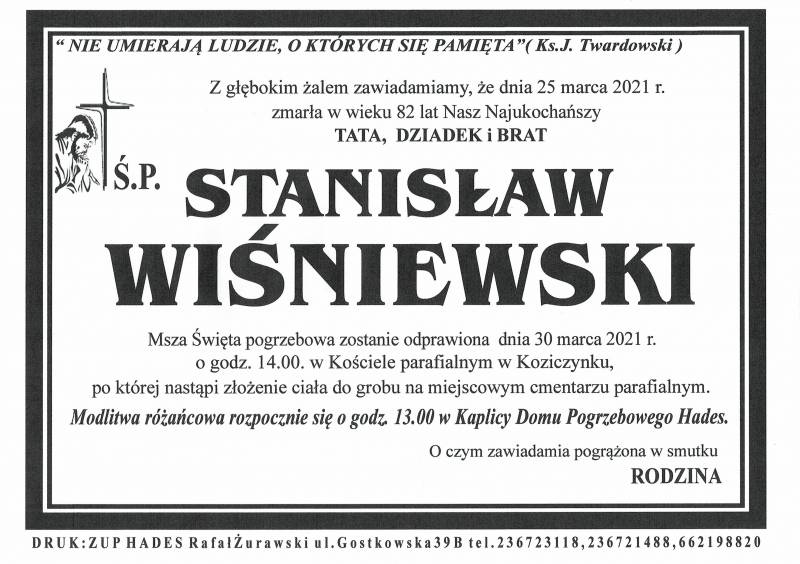 " NIE UMIERAJĄ LUDZIE, O KTÓRYCH SIĘ PAMIĘTA"( Ks.J. Twardowski )

Z głębokim żalem zawiadamiamy, że dnia 25 marca 2021 r.
zmarła w wieku 82 lat Nasz Najukochańszy
TATA, DZIADEK i BRAT

Ś.P.

STANISŁAW
WIŚNIEWSKI

Msza Święta pogrzebowa zostanie odprawiona dnia 30 marca 2021 r. o godz. 14.00. w Kościele parafialnym w Koziczynku, po której nastąpi złożenie ciała do grobu na miejscowym cmentarzu parafialnym.

Modlitwa różańcowa rozpocznie się o godz. 13.00 w Kaplicy Domu Pogrzebowego Hades.

O czym zawiadamia pogrążona w smutku
RODZINA

DRUK:ZUP HADES RafałŻurawski ul.Gostkowska39B tel.236723118,236721488,662198820